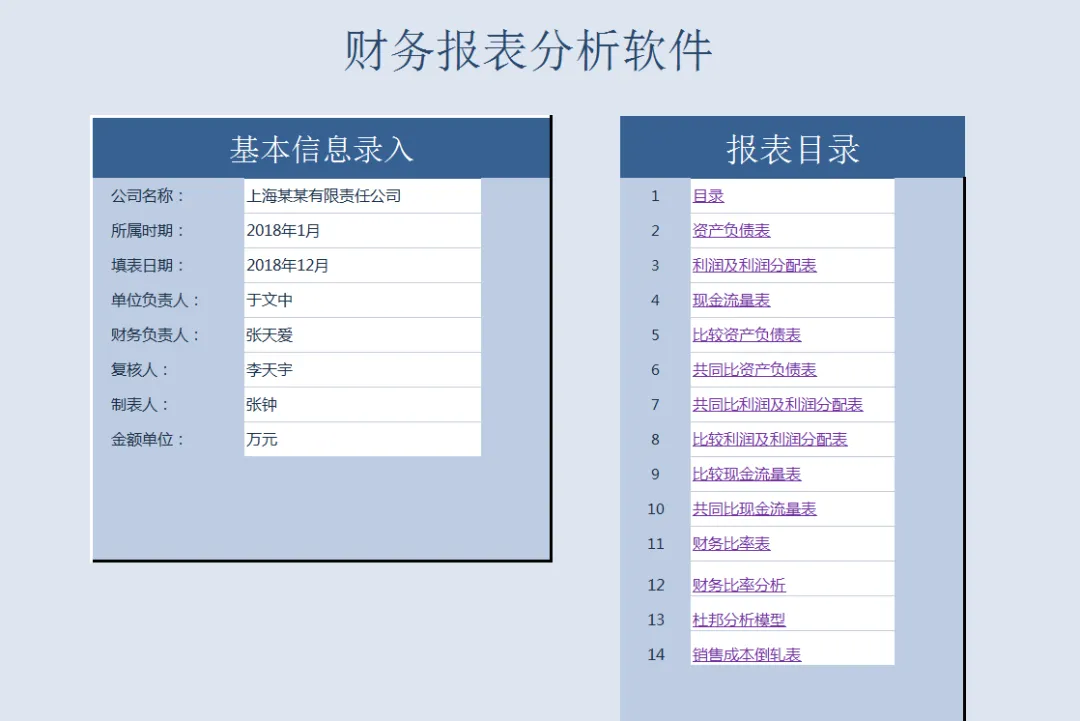 财务报表分析软件

基本信息录入

| | |
|---|---|
| 公司名称： | 上海某某有限责任公司 |
| 所属时期： | 2018年1月 |
| 填表日期： | 2018年12月 |
| 单位负责人： | 于文中 |
| 财务负责人： | 张天爱 |
| 复核人： | 李天宇 |
| 制表人： | 张钟 |
| 金额单位： | 万元 |

报表目录

| | |
|---|---|
| 1 | 目录 |
| 2 | 资产负债表 |
| 3 | 利润及利润分配表 |
| 4 | 现金流量表 |
| 5 | 比较资产负债表 |
| 6 | 共同比资产负债表 |
| 7 | 共同比利润及利润分配表 |
| 8 | 比较利润及利润分配表 |
| 9 | 比较现金流量表 |
| 10 | 共同比现金流量表 |
| 11 | 财务比率表 |
| 12 | 财务比率分析 |
| 13 | 杜邦分析模型 |
| 14 | 销售成本倒轧表 |